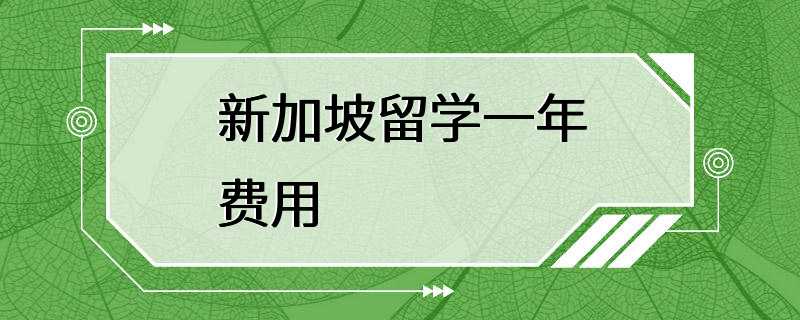 新加坡留学一年费用